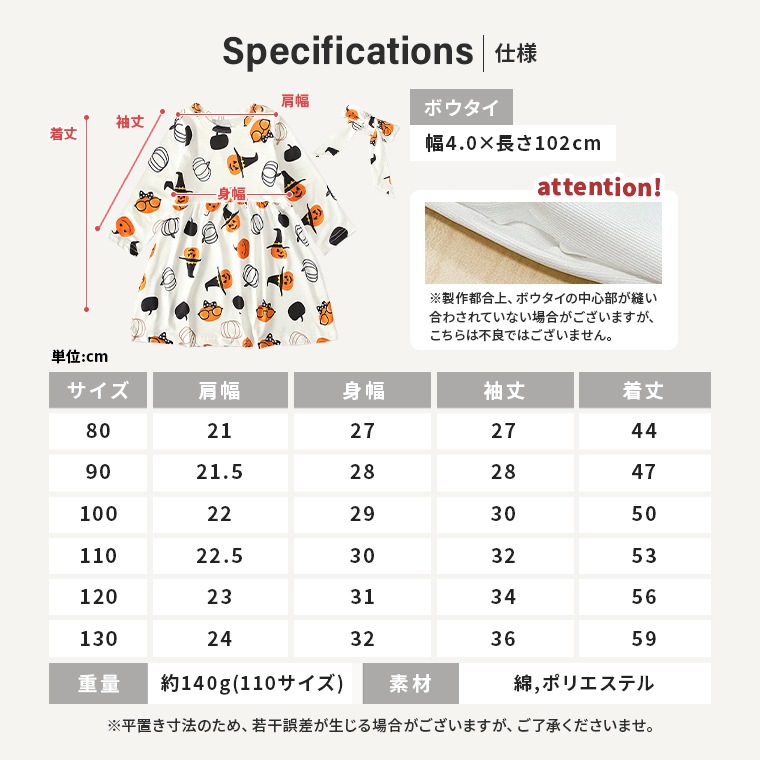 Specifications | 仕様

着丈
袖丈
肩幅
身幅

ボウタイ
幅4.0×長さ102cm

attention!

※製作都合上、ボウタイの中心部が縫い合わされていない場合がございますが、こちらは不良ではございません。

単位:cm

| サイズ | 肩幅 | 身幅 | 袖丈 | 着丈 |
|---|---|---|---|---|
| 80 | 21 | 27 | 27 | 44 |
| 90 | 21.5 | 28 | 28 | 47 |
| 100 | 22 | 29 | 30 | 50 |
| 110 | 22.5 | 30 | 32 | 53 |
| 120 | 23 | 31 | 34 | 56 |
| 130 | 24 | 32 | 36 | 59 |

| 重量 | 約140g(110サイズ) | 素材 | 綿,ポリエステル |
|---|---|---|---|

※平置き寸法のため、若干誤差が生じる場合がございますが、ご了承くださいませ。